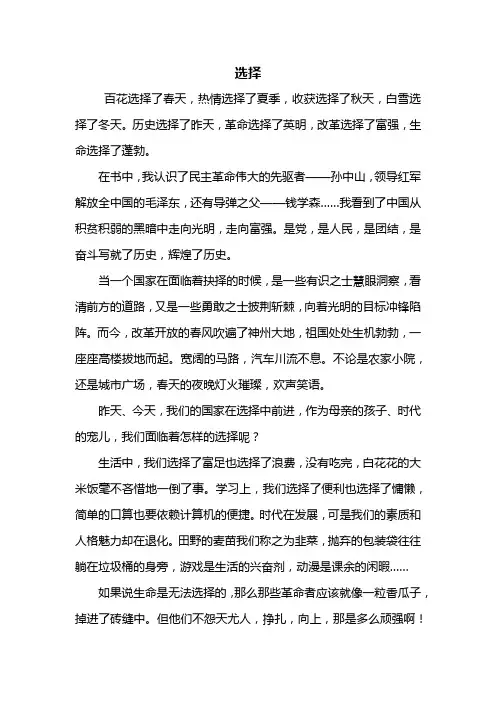 选择

百花选择了春天，热情选择了夏季，收获选择了秋天，白雪选择了冬天。历史选择了昨天，革命选择了英明，改革选择了富强，生命选择了蓬勃。

在书中，我认识了民主革命伟大的先驱者——孙中山，领导红军解放全中国的毛泽东，还有导弹之父——钱学森……我看到了中国从积贫积弱的黑暗中走向光明，走向富强。是党，是人民，是团结，是奋斗写就了历史，辉煌了历史。

当一个国家在面临着抉择的时候，是一些有识之士慧眼洞察，看清前方的道路，又是一些勇敢之士披荆斩棘，向着光明的目标冲锋陷阵。而今，改革开放的春风吹遍了神州大地，祖国处处生机勃勃，一座座高楼拔地而起。宽阔的马路，汽车川流不息。不论是农家小院，还是城市广场，春天的夜晚灯火璀璨，欢声笑语。

昨天、今天，我们的国家在选择中前进，作为母亲的孩子、时代的宠儿，我们面临着怎样的选择呢？

生活中，我们选择了富足也选择了浪费，没有吃完，白花花的大米饭毫不吝惜地一倒了事。学习上，我们选择了便利也选择了慵懒，简单的口算也要依赖计算机的便捷。时代在发展，可是我们的素质和人格魅力却在退化。田野的麦苗我们称之为韭菜，抛弃的包装袋往往躺在垃圾桶的身旁，游戏是生活的兴奋剂，动漫是课余的闲暇……

如果说生命是无法选择的，那么那些革命者应该就像一粒香瓜子，掉进了砖缝中。但他们不怨天尤人，挣扎，向上，那是多么顽强啊！